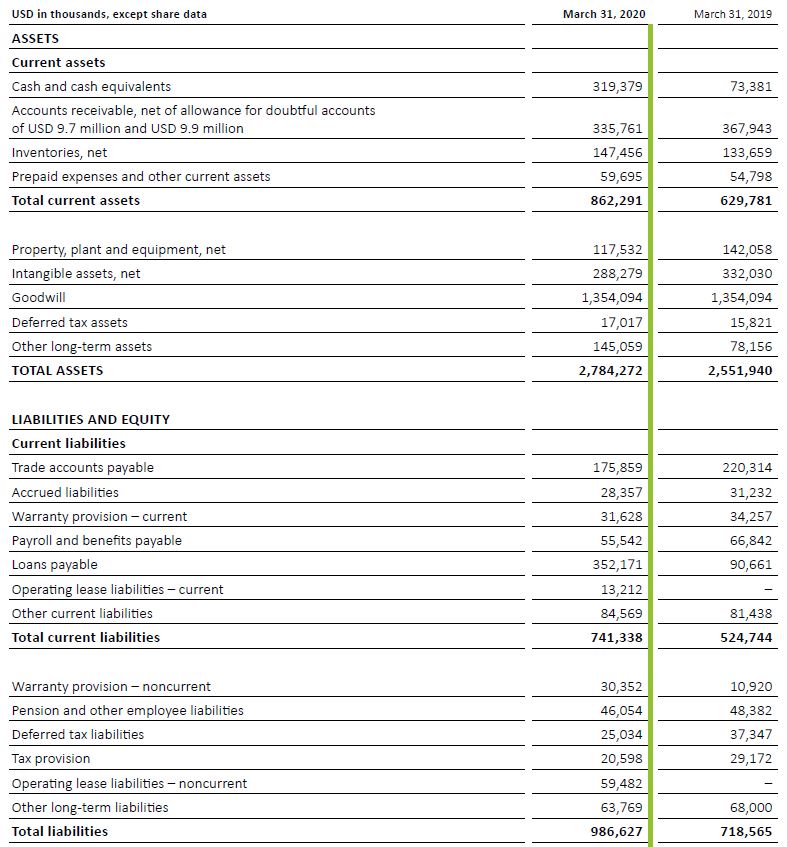 | USD in thousands, except share data | March 31, 2020 | March 31, 2019 |
|---|---|---|
| ASSETS | | |
| Current assets | | |
| Cash and cash equivalents | 319,379 | 73,381 |
| Accounts receivable, net of allowance for doubtful accounts of USD 9.7 million and USD 9.9 million | 335,761 | 367,943 |
| Inventories, net | 147,456 | 133,659 |
| Prepaid expenses and other current assets | 59,695 | 54,798 |
| Total current assets | 862,291 | 629,781 |
| | | |
| Property, plant and equipment, net | 117,532 | 142,058 |
| Intangible assets, net | 288,279 | 332,030 |
| Goodwill | 1,354,094 | 1,354,094 |
| Deferred tax assets | 17,017 | 15,821 |
| Other long-term assets | 145,059 | 78,156 |
| TOTAL ASSETS | 2,784,272 | 2,551,940 |
| | | |
| LIABILITIES AND EQUITY | | |
| Current liabilities | | |
| Trade accounts payable | 175,859 | 220,314 |
| Accrued liabilities | 28,357 | 31,232 |
| Warranty provision – current | 31,628 | 34,257 |
| Payroll and benefits payable | 55,542 | 66,842 |
| Loans payable | 352,171 | 90,661 |
| Operating lease liabilities – current | 13,212 | – |
| Other current liabilities | 84,569 | 81,438 |
| Total current liabilities | 741,338 | 524,744 |
| | | |
| Warranty provision – noncurrent | 30,352 | 10,920 |
| Pension and other employee liabilities | 46,054 | 48,382 |
| Deferred tax liabilities | 25,034 | 37,347 |
| Tax provision | 20,598 | 29,172 |
| Operating lease liabilities – noncurrent | 59,482 | – |
| Other long-term liabilities | 63,769 | 68,000 |
| Total liabilities | 986,627 | 718,565 |